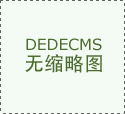 DEDECMS
无缩略图